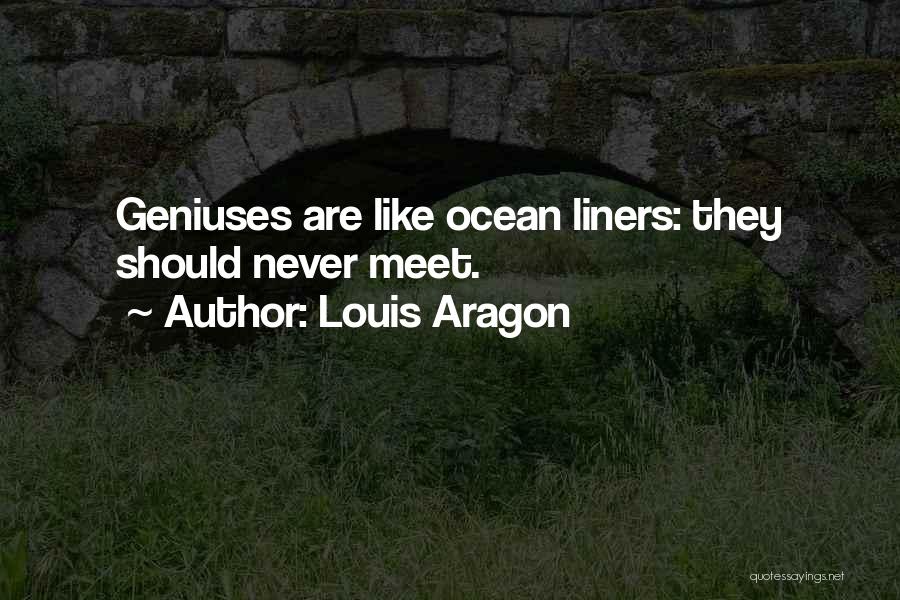 Geniuses are like ocean liners: they should never meet.
~ Author: Louis Aragon

quotessayings.net